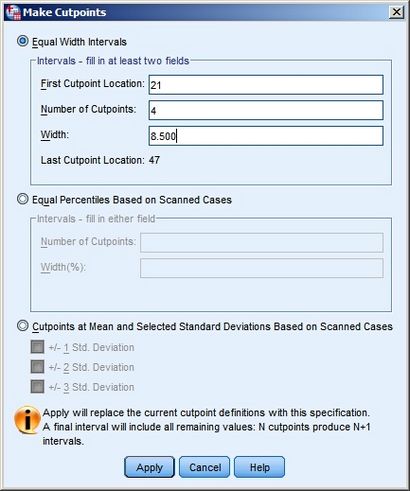 Make Cutpoints

Equal Width Intervals

Intervals - fill in at least two fields

First Cutpoint Location: 21

Number of Cutpoints: 4

Width: 8.500

Last Cutpoint Location: 47

Equal Percentiles Based on Scanned Cases

Intervals - fill in either field

Number of Cutpoints:

Width(%):

Cutpoints at Mean and Selected Standard Deviations Based on Scanned Cases

+/- 1 Std. Deviation

+/- 2 Std. Deviation

+/- 3 Std. Deviation

Apply will replace the current cutpoint definitions with this specification. A final interval will include all remaining values: N cutpoints produce N+1 intervals.

Apply Cancel Help